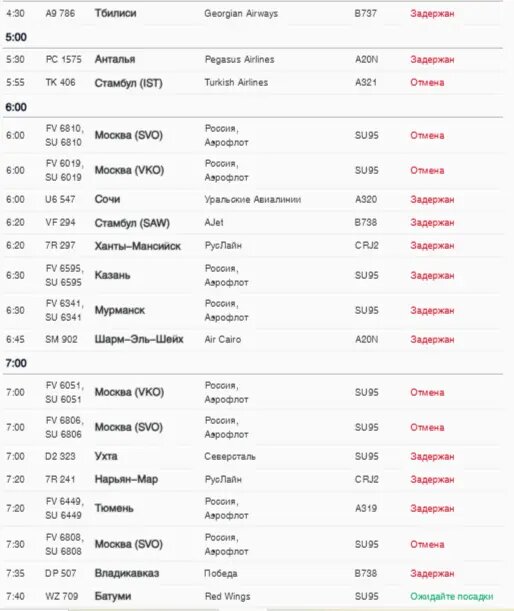 | | | | | | |
|---|---|---|---|---|---|
| 4:30 | A9 786 | Тбилиси | Georgian Airways | B737 | Задержан |
| **5:00** | | | | | |
| 5:30 | PC 1575 | Анталья | Pegasus Airlines | A20N | Задержан |
| 5:55 | TK 406 | Стамбул (IST) | Turkish Airlines | A321 | Отмена |
| **6:00** | | | | | |
| 6:00 | FV 6810, SU 6810 | Москва (SVO) | Россия, Аэрофлот | SU95 | Отмена |
| 6:00 | FV 6019, SU 6019 | Москва (VKO) | Россия, Аэрофлот | SU95 | Отмена |
| 6:00 | U6 547 | Сочи | Уральские Авиалинии | A320 | Задержан |
| 6:20 | VF 294 | Стамбул (SAW) | AJet | B738 | Задержан |
| 6:20 | 7R 297 | Ханты-Мансийск | РусЛайн | CRJ2 | Задержан |
| 6:30 | FV 6595, SU 6595 | Казань | Россия, Аэрофлот | SU95 | Задержан |
| 6:30 | FV 6341, SU 6341 | Мурманск | Россия, Аэрофлот | SU95 | Задержан |
| 6:45 | SM 902 | Шарм-Эль-Шейх | Air Cairo | A20N | Задержан |
| **7:00** | | | | | |
| 7:00 | FV 6051, SU 6051 | Москва (VKO) | Россия, Аэрофлот | SU95 | Отмена |
| 7:00 | FV 6806, SU 6806 | Москва (SVO) | Россия, Аэрофлот | SU95 | Отмена |
| 7:00 | D2 323 | Ухта | Северсталь | SU95 | Задержан |
| 7:20 | 7R 241 | Нарьян-Мар | РусЛайн | CRJ2 | Задержан |
| 7:20 | FV 6449, SU 6449 | Тюмень | Россия, Аэрофлот | A319 | Задержан |
| 7:30 | FV 6808, SU 6808 | Москва (SVO) | Россия, Аэрофлот | SU95 | Отмена |
| 7:35 | DP 507 | Владикавказ | Победа | B738 | Задержан |
| 7:40 | WZ 709 | Батуми | Red Wings | SU95 | Ожидайте посадки |